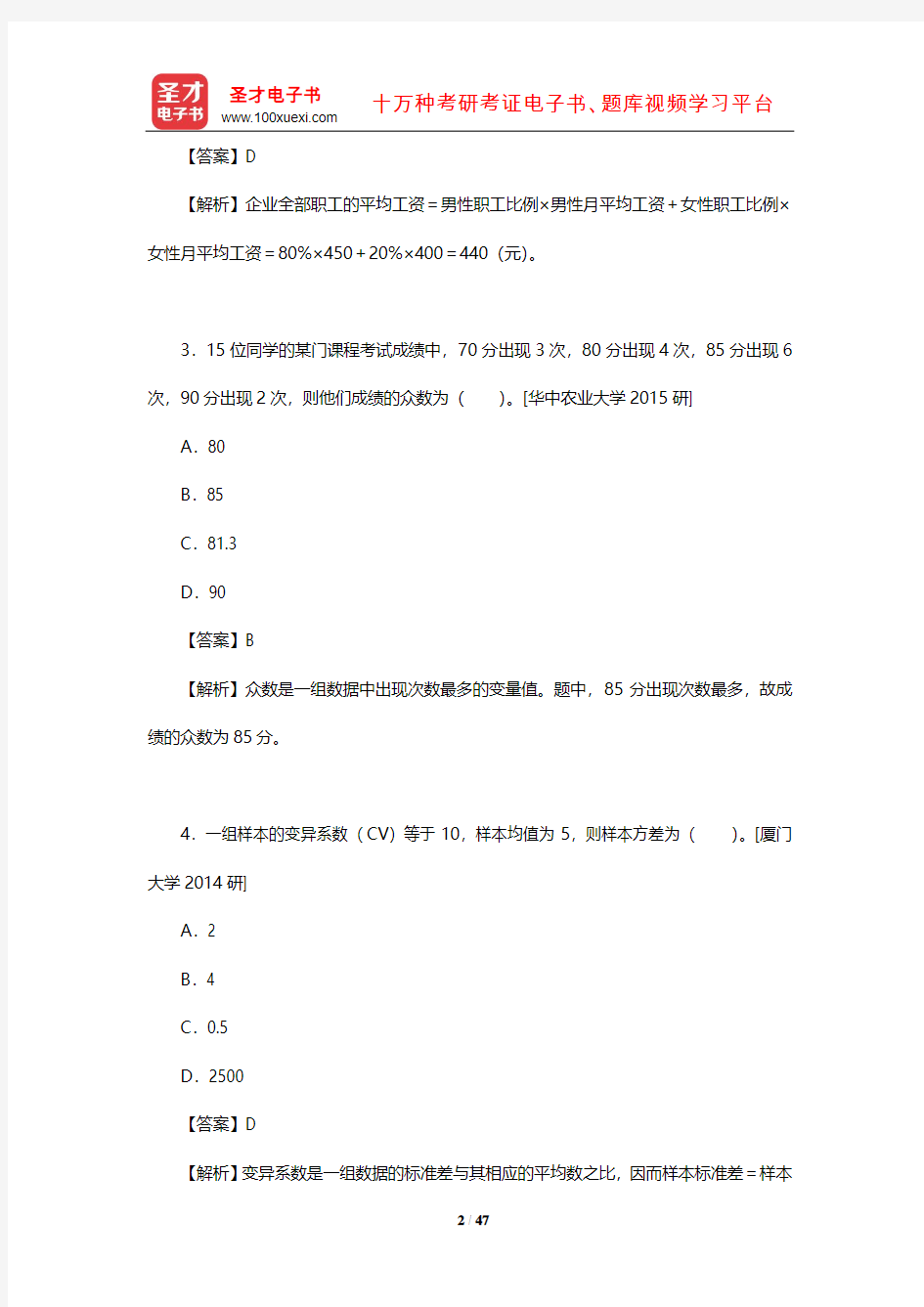 圣才
电子书

圣才电子书
www.100xuexi.com

十万种考研考证电子书、题库视频学习平台

【答案】D

【解析】企业全部职工的平均工资＝男性职工比例×男性月平均工资＋女性职工比例×女性月平均工资＝80%×450＋20%×400＝440（元）。

3．15 位同学的某门课程考试成绩中，70 分出现 3 次，80 分出现 4 次，85 分出现 6 次，90 分出现 2 次，则他们成绩的众数为（　　）。[华中农业大学 2015 研]

A．80

B．85

C．81.3

D．90

【答案】B

【解析】众数是一组数据中出现次数最多的变量值。题中，85 分出现次数最多，故成绩的众数为 85 分。

4．一组样本的变异系数（CV）等于 10，样本均值为 5，则样本方差为（　　）。[厦门大学 2014 研]

A．2

B．4

C．0.5

D．2500

【答案】D

【解析】变异系数是一组数据的标准差与其相应的平均数之比，因而样本标准差＝样本

2 / 47